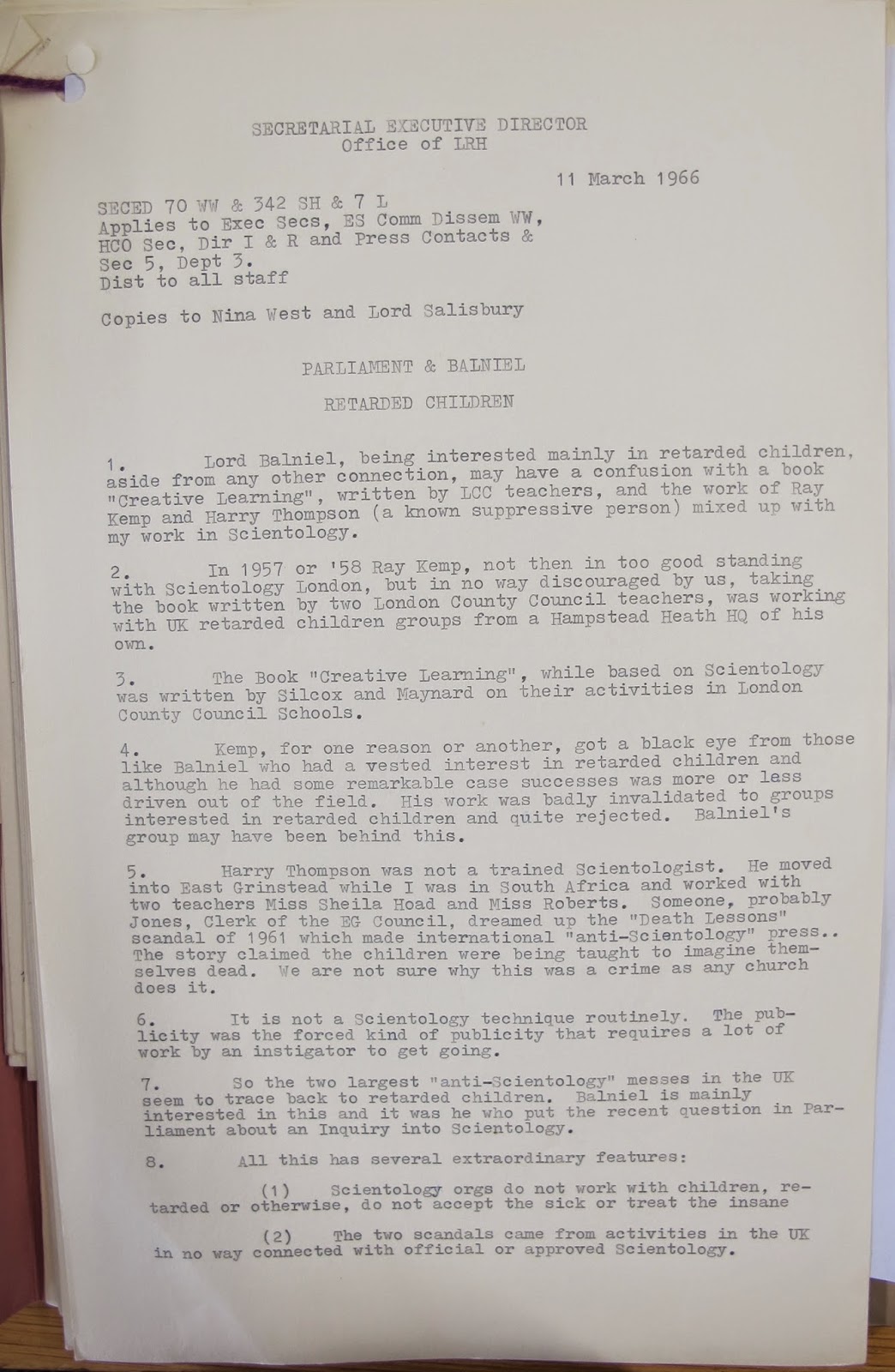 SECRETARIAL EXECUTIVE DIRECTOR
Office of LRH

11 March 1966

SECED 70 WW & 342 SH & 7 L
Applies to Exec Secs, ES Comm Dissem WW,
HCO Sec, Dir I & R and Press Contacts &
Sec 5, Dept 3.
Dist to all staff

Copies to Nina West and Lord Salisbury

PARLIAMENT & BALNIEL

RETARDED CHILDREN

1. Lord Balniel, being interested mainly in retarded children, aside from any other connection, may have a confusion with a book "Creative Learning", written by LCC teachers, and the work of Ray Kemp and Harry Thompson (a known suppressive person) mixed up with my work in Scientology.

2. In 1957 or '58 Ray Kemp, not then in too good standing with Scientology London, but in no way discouraged by us, taking the book written by two London County Council teachers, was working with UK retarded children groups from a Hampstead Heath HQ of his own.

3. The Book "Creative Learning", while based on Scientology was written by Silcox and Maynard on their activities in London County Council Schools.

4. Kemp, for one reason or another, got a black eye from those like Balniel who had a vested interest in retarded children and although he had some remarkable case successes was more or less driven out of the field. His work was badly invalidated to groups interested in retarded children and quite rejected. Balniel's group may have been behind this.

5. Harry Thompson was not a trained Scientologist. He moved into East Grinstead while I was in South Africa and worked with two teachers Miss Sheila Hoad and Miss Roberts. Someone, probably Jones, Clerk of the EG Council, dreamed up the "Death Lessons" scandal of 1961 which made international "anti-Scientology" press.. The story claimed the children were being taught to imagine themselves dead. We are not sure why this was a crime as any church does it.

6. It is not a Scientology technique routinely. The publicity was the forced kind of publicity that requires a lot of work by an instigator to get going.

7. So the two largest "anti-Scientology" messes in the UK seem to trace back to retarded children. Balniel is mainly interested in this and it was he who put the recent question in Parliament about an Inquiry into Scientology.

8. All this has several extraordinary features:

(1) Scientology orgs do not work with children, retarded or otherwise, do not accept the sick or treat the insane

(2) The two scandals came from activities in the UK in no way connected with official or approved Scientology.